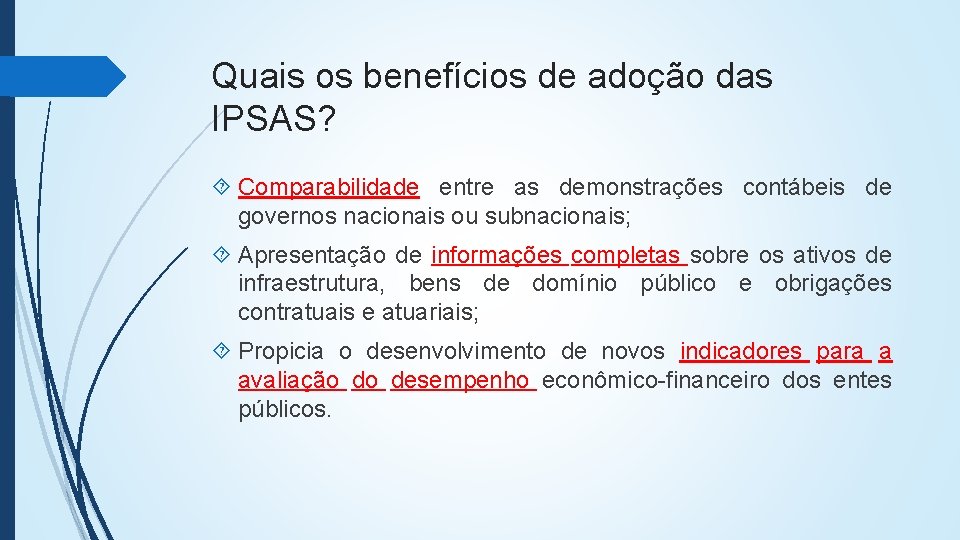 Quais os benefícios de adoção das IPSAS?

Comparabilidade entre as demonstrações contábeis de governos nacionais ou subnacionais;

Apresentação de informações completas sobre os ativos de infraestrutura, bens de domínio público e obrigações contratuais e atuariais;

Propicia o desenvolvimento de novos indicadores para a avaliação do desempenho econômico-financeiro dos entes públicos.